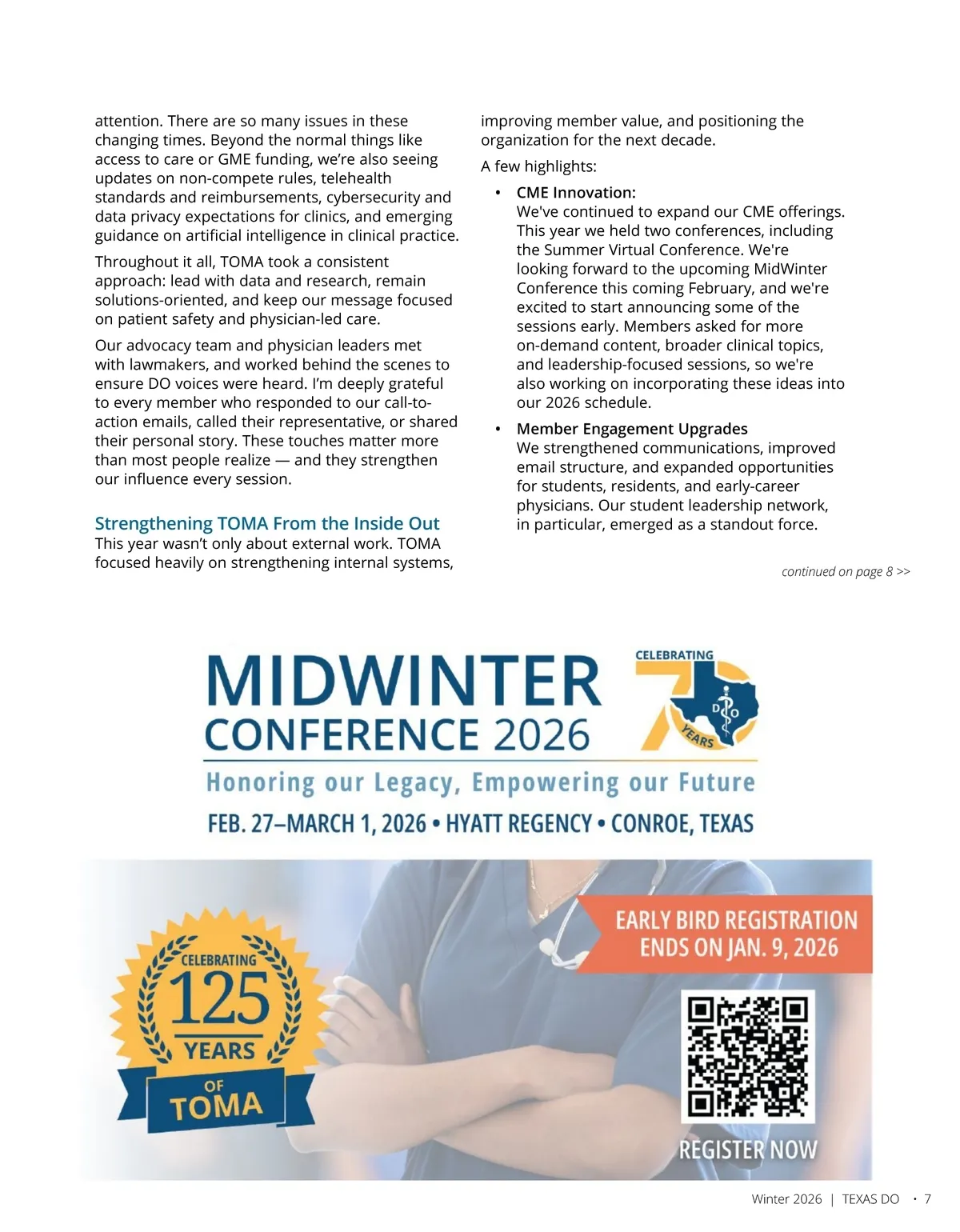 attention. There are so many issues in these changing times. Beyond the normal things like access to care or GME funding, we're also seeing updates on non-compete rules, telehealth standards and reimbursements, cybersecurity and data privacy expectations for clinics, and emerging guidance on artificial intelligence in clinical practice.

Throughout it all, TOMA took a consistent approach: lead with data and research, remain solutions-oriented, and keep our message focused on patient safety and physician-led care.

Our advocacy team and physician leaders met with lawmakers, and worked behind the scenes to ensure DO voices were heard. I'm deeply grateful to every member who responded to our call-to-action emails, called their representative, or shared their personal story. These touches matter more than most people realize — and they strengthen our influence every session.

Strengthening TOMA From the Inside Out
This year wasn't only about external work. TOMA focused heavily on strengthening internal systems, improving member value, and positioning the organization for the next decade.

A few highlights:

• CME Innovation:
We've continued to expand our CME offerings. This year we held two conferences, including the Summer Virtual Conference. We're looking forward to the upcoming MidWinter Conference this coming February, and we're excited to start announcing some of the sessions early. Members asked for more on-demand content, broader clinical topics, and leadership-focused sessions, so we're also working on incorporating these ideas into our 2026 schedule.

• Member Engagement Upgrades
We strengthened communications, improved email structure, and expanded opportunities for students, residents, and early-career physicians. Our student leadership network, in particular, emerged as a standout force.

continued on page 8 >>

MIDWINTER CONFERENCE 2026

CELEBRATING 70 YEARS DO

Honoring our Legacy, Empowering our Future

FEB. 27–MARCH 1, 2026 • HYATT REGENCY • CONROE, TEXAS

CELEBRATING 125 YEARS OF TOMA

EARLY BIRD REGISTRATION ENDS ON JAN. 9, 2026

REGISTER NOW

Winter 2026 | TEXAS DO • 7